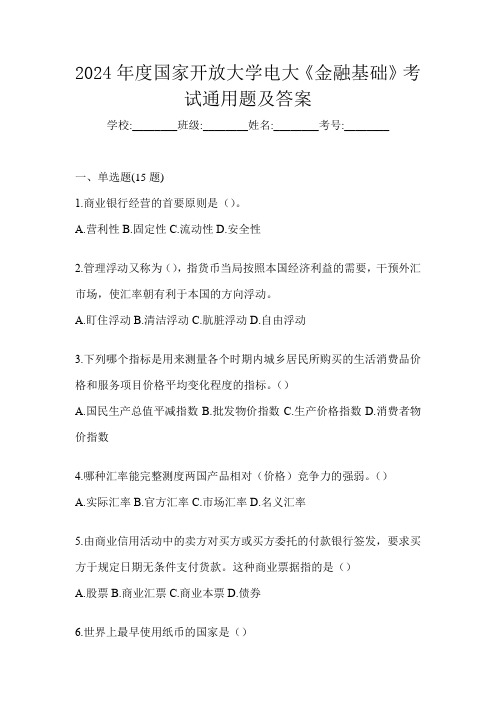 2024 年度国家开放大学电大《金融基础》考试通用题及答案

学校:________班级:________姓名:________考号:________

一、单选题(15 题)

1.商业银行经营的首要原则是（）。

A.营利性 B.固定性 C.流动性 D.安全性

2.管理浮动又称为（），指货币当局按照本国经济利益的需要，干预外汇市场，使汇率朝有利于本国的方向浮动。

A.盯住浮动 B.清洁浮动 C.肮脏浮动 D.自由浮动

3.下列哪个指标是用来测量各个时期内城乡居民所购买的生活消费品价格和服务项目价格平均变化程度的指标。（）

A.国民生产总值平减指数 B.批发物价指数 C.生产价格指数 D.消费者物价指数

4.哪种汇率能完整测度两国产品相对（价格）竞争力的强弱。（）

A.实际汇率 B.官方汇率 C.市场汇率 D.名义汇率

5.由商业信用活动中的卖方对买方或买方委托的付款银行签发，要求买方于规定日期无条件支付货款。这种商业票据指的是（）

A.股票 B.商业汇票 C.商业本票 D.债券

6.世界上最早使用纸币的国家是（）